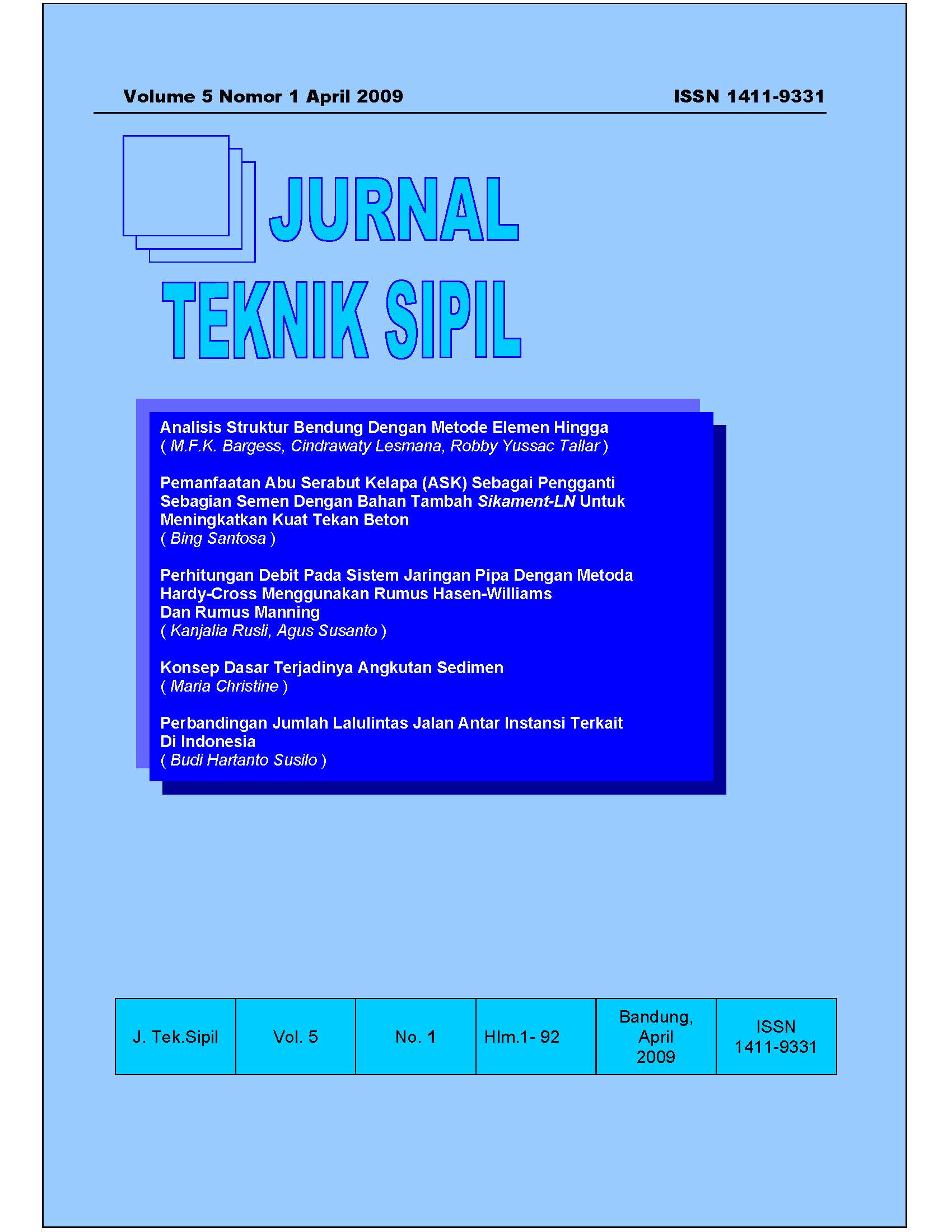 Volume 5 Nomor 1 April 2009

ISSN 1411-9331

JURNAL

TEKNIK SIPIL

Analisis Struktur Bendung Dengan Metode Elemen Hingga
( M.F.K. Bargess, Cindrawaty Lesmana, Robby Yussac Tallar )

Pemanfaatan Abu Serabut Kelapa (ASK) Sebagai Pengganti Sebagian Semen Dengan Bahan Tambah Sikament-LN Untuk Meningkatkan Kuat Tekan Beton
( Bing Santosa )

Perhitungan Debit Pada Sistem Jaringan Pipa Dengan Metoda Hardy-Cross Menggunakan Rumus Hasen-Williams Dan Rumus Manning
( Kanjalia Rusli, Agus Susanto )

Konsep Dasar Terjadinya Angkutan Sedimen
( Maria Christine )

Perbandingan Jumlah Lalulintas Jalan Antar Instansi Terkait Di Indonesia
( Budi Hartanto Susilo )

| J. Tek.Sipil | Vol. 5 | No. 1 | Hlm.1- 92 | Bandung, April 2009 | ISSN 1411-9331 |
|---|---|---|---|---|---|